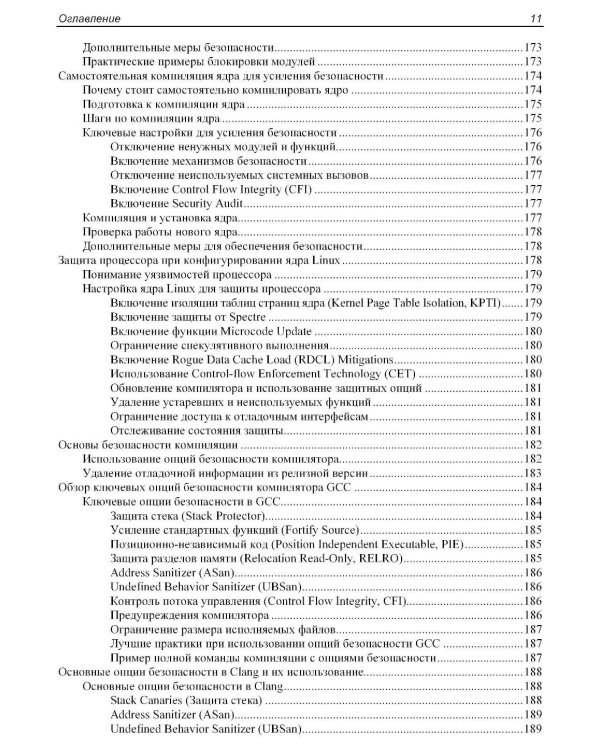 Оглавление 11

Дополнительные меры безопасности 173
Практические примеры блокировки модулей 173
Самостоятельная компиляция ядра для усиления безопасности 174
Почему стоит самостоятельно компилировать ядро 174
Подготовка к компиляции ядра 175
Шаги по компиляции ядра 175
Ключевые настройки для усиления безопасности 176
Отключение ненужных модулей и функций 176
Включение механизмов безопасности 176
Отключение неиспользуемых системных вызовов 177
Включение Control Flow Integrity (CFI) 177
Включение Security Audit 177
Компиляция и установка ядра 177
Проверка работы нового ядра 178
Дополнительные меры для обеспечения безопасности 178
Защита процессора при конфигурировании ядра Linux 178
Понимание уязвимостей процессора 179
Настройка ядра Linux для защиты процессора 179
Включение изоляции таблиц страниц ядра (Kernel Page Table Isolation, KPTI) 179
Включение защиты от Spectre 179
Включение функции Microcode Update 180
Ограничение спекулятивного выполнения 180
Включение Rogue Data Cache Load (RDCL) Mitigations 180
Использование Control-flow Enforcement Technology (CET) 180
Обновление компилятора и использование защитных опций 181
Удаление устаревших и неиспользуемых функций 181
Ограничение доступа к отладочным интерфейсам 181
Отслеживание состояния защиты 181
Основы безопасности компиляции 182
Использование опций безопасности компилятора 182
Удаление отладочной информации из релизной версии 183
Обзор ключевых опций безопасности компилятора GCC 184
Ключевые опции безопасности в GCC 184
Защита стека (Stack Protector) 184
Усиление стандартных функций (Fortify Source) 185
Позиционно-независимый код (Position Independent Executable, PIE) 185
Защита разделов памяти (Relocation Read-Only, RELRO) 185
Address Sanitizer (ASan) 186
Undefined Behavior Sanitizer (UBSan) 186
Контроль потока управления (Control Flow Integrity, CFI) 186
Предупреждения компилятора 186
Ограничение размера исполняемых файлов 187
Лучшие практики при использовании опций безопасности GCC 187
Пример полной команды компиляции с опциями безопасности 187
Основные опции безопасности в Clang и их использование 188
Основные опции безопасности в Clang 188
Stack Canaries (Защита стека) 188
Address Sanitizer (ASan) 189
Undefined Behavior Sanitizer (UBSan) 189